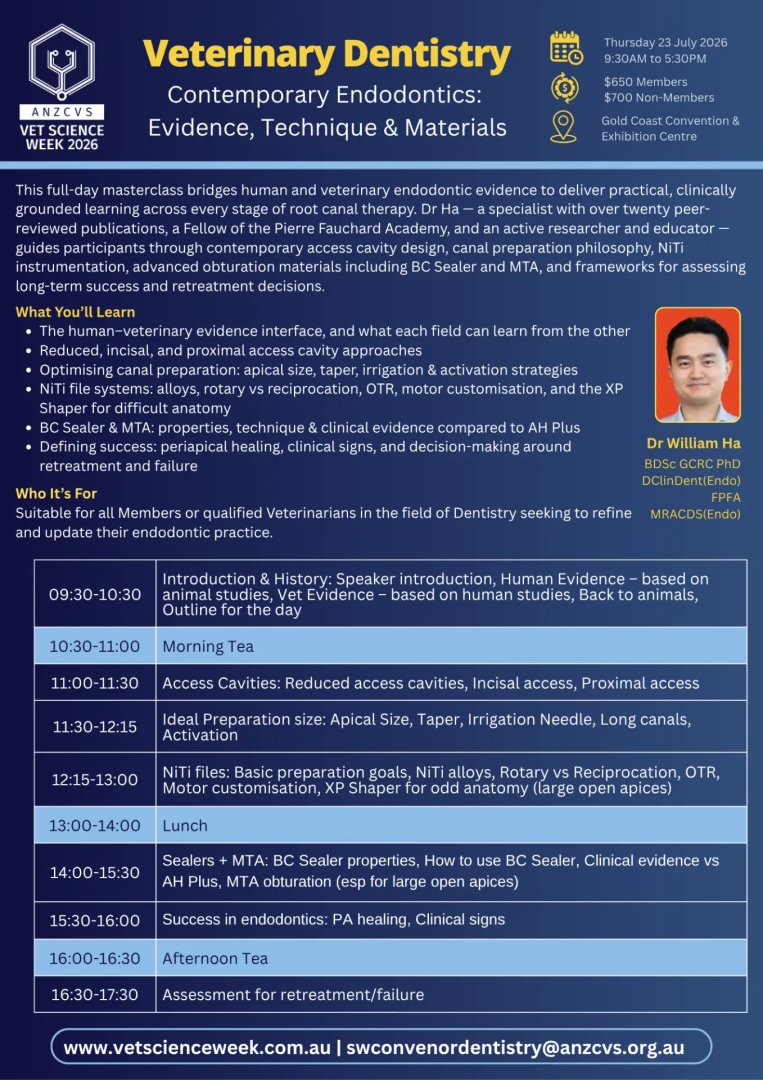 ANZCVS
VET SCIENCE WEEK 2026

Veterinary Dentistry
Contemporary Endodontics: Evidence, Technique & Materials

Thursday 23 July 2026
9:30AM to 5:30PM

$650 Members
$700 Non-Members

Gold Coast Convention & Exhibition Centre

This full-day masterclass bridges human and veterinary endodontic evidence to deliver practical, clinically grounded learning across every stage of root canal therapy. Dr Ha — a specialist with over twenty peer-reviewed publications, a Fellow of the Pierre Fauchard Academy, and an active researcher and educator — guides participants through contemporary access cavity design, canal preparation philosophy, NiTi instrumentation, advanced obturation materials including BC Sealer and MTA, and frameworks for assessing long-term success and retreatment decisions.

What You'll Learn
• The human–veterinary evidence interface, and what each field can learn from the other
• Reduced, incisal, and proximal access cavity approaches
• Optimising canal preparation: apical size, taper, irrigation & activation strategies
• NiTi file systems: alloys, rotary vs reciprocation, OTR, motor customisation, and the XP Shaper for difficult anatomy
• BC Sealer & MTA: properties, technique & clinical evidence compared to AH Plus
• Defining success: periapical healing, clinical signs, and decision-making around retreatment and failure

Dr William Ha
BDSc GCRC PhD
DClinDent(Endo)
FPFA
MRACDS(Endo)

Who It's For
Suitable for all Members or qualified Veterinarians in the field of Dentistry seeking to refine and update their endodontic practice.

| 09:30-10:30 | Introduction & History: Speaker introduction, Human Evidence – based on animal studies, Vet Evidence – based on human studies, Back to animals, Outline for the day |
|---|---|
| 10:30-11:00 | Morning Tea |
| 11:00-11:30 | Access Cavities: Reduced access cavities, Incisal access, Proximal access |
| 11:30-12:15 | Ideal Preparation size: Apical Size, Taper, Irrigation Needle, Long canals, Activation |
| 12:15-13:00 | NiTi files: Basic preparation goals, NiTi alloys, Rotary vs Reciprocation, OTR, Motor customisation, XP Shaper for odd anatomy (large open apices) |
| 13:00-14:00 | Lunch |
| 14:00-15:30 | Sealers + MTA: BC Sealer properties, How to use BC Sealer, Clinical evidence vs AH Plus, MTA obturation (esp for large open apices) |
| 15:30-16:00 | Success in endodontics: PA healing, Clinical signs |
| 16:00-16:30 | Afternoon Tea |
| 16:30-17:30 | Assessment for retreatment/failure |

www.vetscienceweek.com.au | swconvenordentistry@anzcvs.org.au